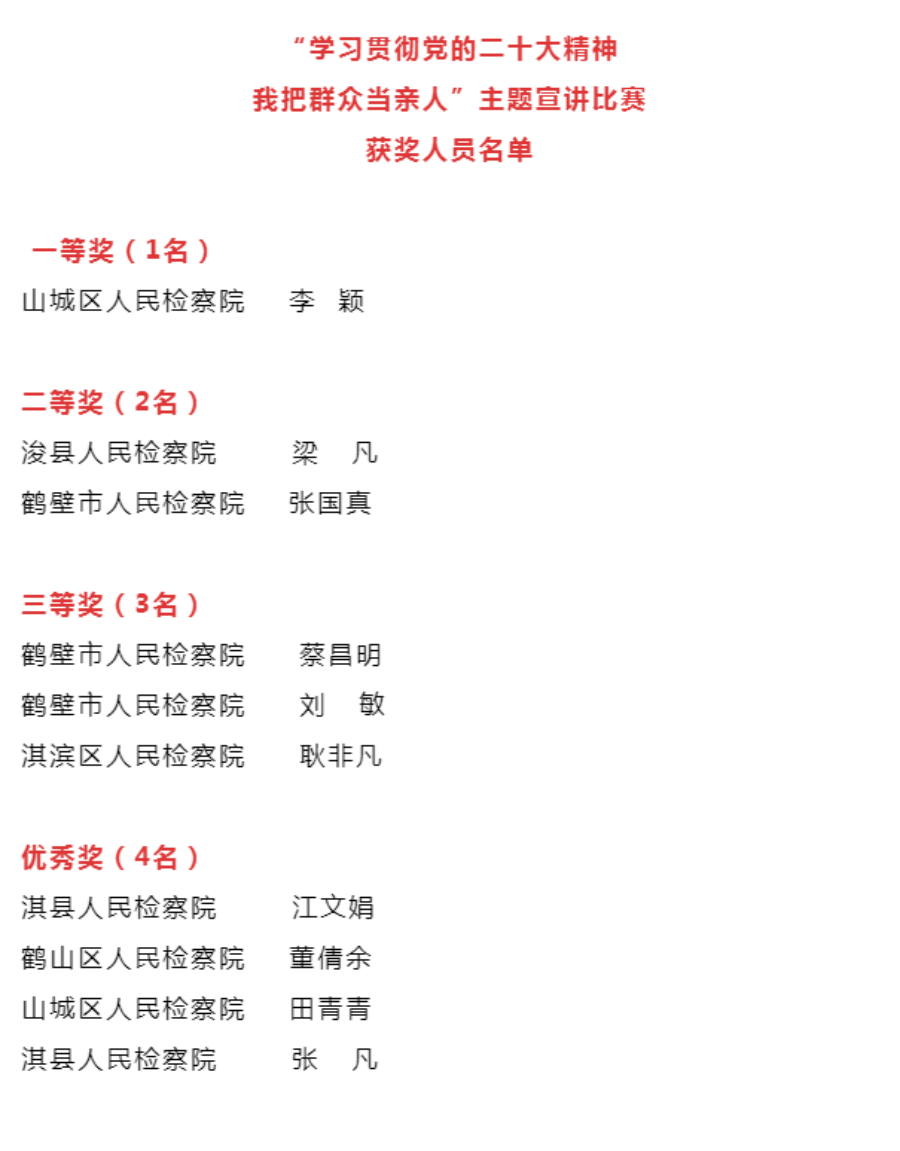 “学习贯彻党的二十大精神
我把群众当亲人”主题宣讲比赛
获奖人员名单

一等奖（1名）
山城区人民检察院　李　颖

二等奖（2名）
浚县人民检察院　梁　凡
鹤壁市人民检察院　张国真

三等奖（3名）
鹤壁市人民检察院　蔡昌明
鹤壁市人民检察院　刘　敏
淇滨区人民检察院　耿非凡

优秀奖（4名）
淇县人民检察院　江文娟
鹤山区人民检察院　董倩余
山城区人民检察院　田青青
淇县人民检察院　张　凡